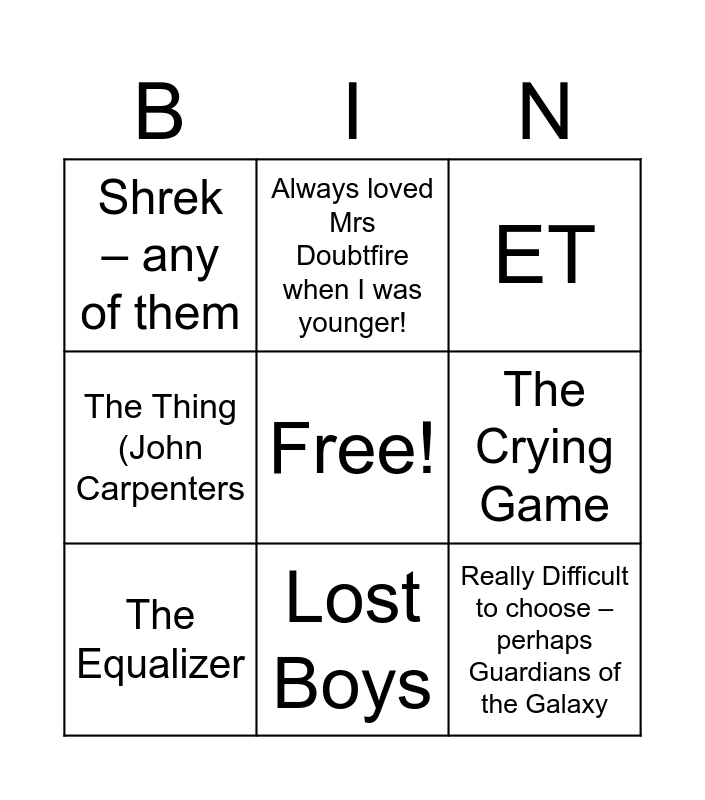 | B | I | N |
|---|---|---|
| Shrek – any of them | Always loved Mrs Doubtfire when I was younger! | ET |
| The Thing (John Carpenters | Free! | The Crying Game |
| The Equalizer | Lost Boys | Really Difficult to choose – perhaps Guardians of the Galaxy |